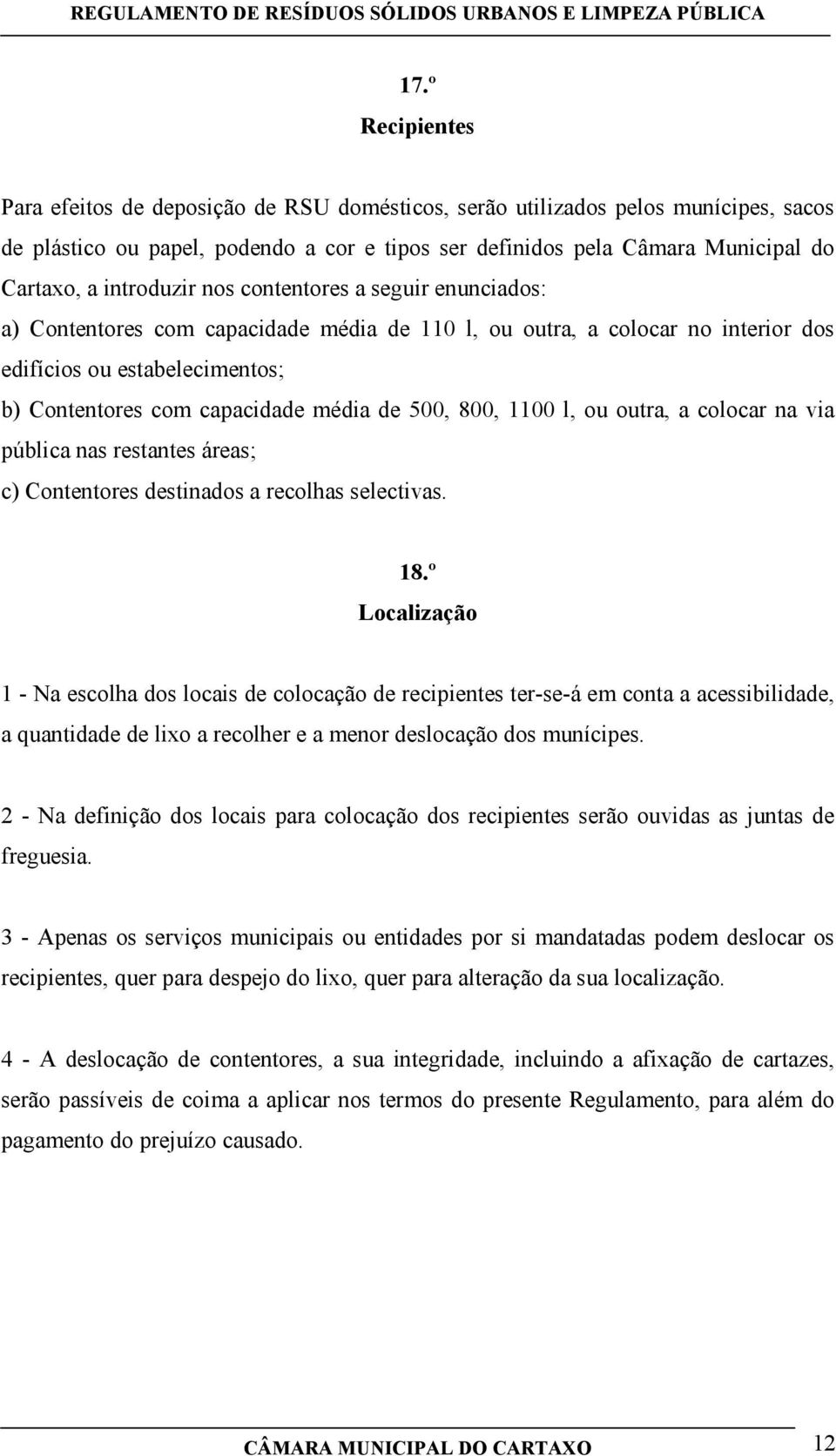 REGULAMENTO DE RESÍDUOS SÓLIDOS URBANOS E LIMPEZA PÚBLICA

17.º
Recipientes

Para efeitos de deposição de RSU domésticos, serão utilizados pelos munícipes, sacos de plástico ou papel, podendo a cor e tipos ser definidos pela Câmara Municipal do Cartaxo, a introduzir nos contentores a seguir enunciados:
a) Contentores com capacidade média de 110 l, ou outra, a colocar no interior dos edifícios ou estabelecimentos;
b) Contentores com capacidade média de 500, 800, 1100 l, ou outra, a colocar na via pública nas restantes áreas;
c) Contentores destinados a recolhas selectivas.

18.º
Localização

1 - Na escolha dos locais de colocação de recipientes ter-se-á em conta a acessibilidade, a quantidade de lixo a recolher e a menor deslocação dos munícipes.

2 - Na definição dos locais para colocação dos recipientes serão ouvidas as juntas de freguesia.

3 - Apenas os serviços municipais ou entidades por si mandatadas podem deslocar os recipientes, quer para despejo do lixo, quer para alteração da sua localização.

4 - A deslocação de contentores, a sua integridade, incluindo a afixação de cartazes, serão passíveis de coima a aplicar nos termos do presente Regulamento, para além do pagamento do prejuízo causado.

CÂMARA MUNICIPAL DO CARTAXO 12